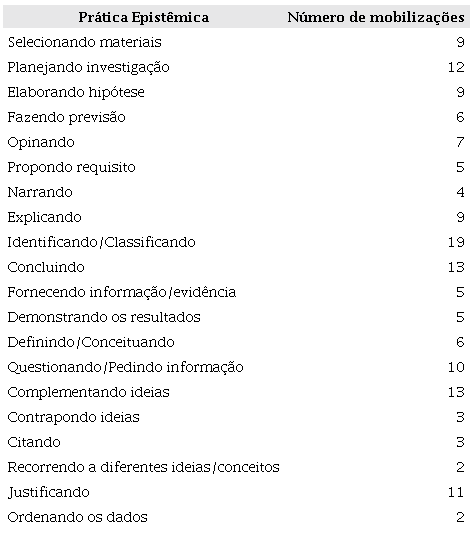 | Prática Epistêmica | Número de mobilizações |
|---|---|
| Selecionando materiais | 9 |
| Planejando investigação | 12 |
| Elaborando hipótese | 9 |
| Fazendo previsão | 6 |
| Opinando | 7 |
| Propondo requisito | 5 |
| Narrando | 4 |
| Explicando | 9 |
| Identificando/Classificando | 19 |
| Concluindo | 13 |
| Fornecendo informação/evidência | 5 |
| Demonstrando os resultados | 5 |
| Definindo/Conceituando | 6 |
| Questionando/Pedindo informação | 10 |
| Complementando ideias | 13 |
| Contrapondo ideias | 3 |
| Citando | 3 |
| Recorrendo a diferentes ideias/conceitos | 2 |
| Justificando | 11 |
| Ordenando os dados | 2 |